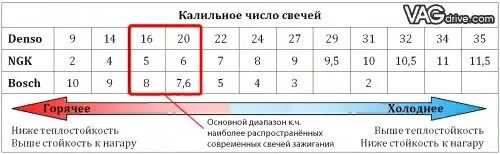 Калильное число свечей

VAGdrive.com

| Denso | 9 | 14 | 16 | 20 | 22 | 24 | 27 | 29 | 31 | 32 | 34 | 35 |
|---|---|---|---|---|---|---|---|---|---|---|---|---|
| NGK | 2 | 4 | 5 | 6 | 7 | 8 | 9 | 9,5 | 10 | 10,5 | 11 | 11,5 |
| Bosch | 10 | 9 | 8 | 7,6 | 5 | 4 | 3 | | 2 | | | |

Горячее

Холоднее

Ниже теплостойкость
Выше стойкость к нагару

Основной диапазон к.ч. наиболее распространённых современных свечей зажигания

Выше теплостойкость
Ниже стойкость к нагару